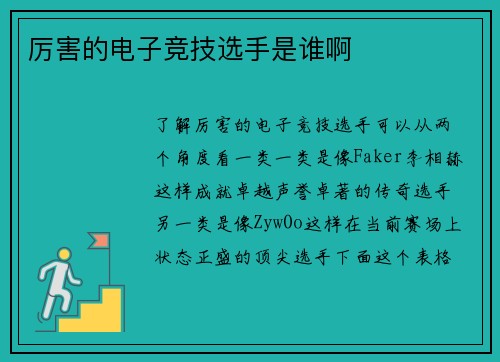 厉害的电子竞技选手是谁啊

了解厉害的电子竞技选手可以从两个角度看一类一类是像Faker李相赫这样成就卓越声誉卓著的传奇选手另一类是像ZywOo这样在当前赛场上状态正盛的顶尖选手下面这个表格